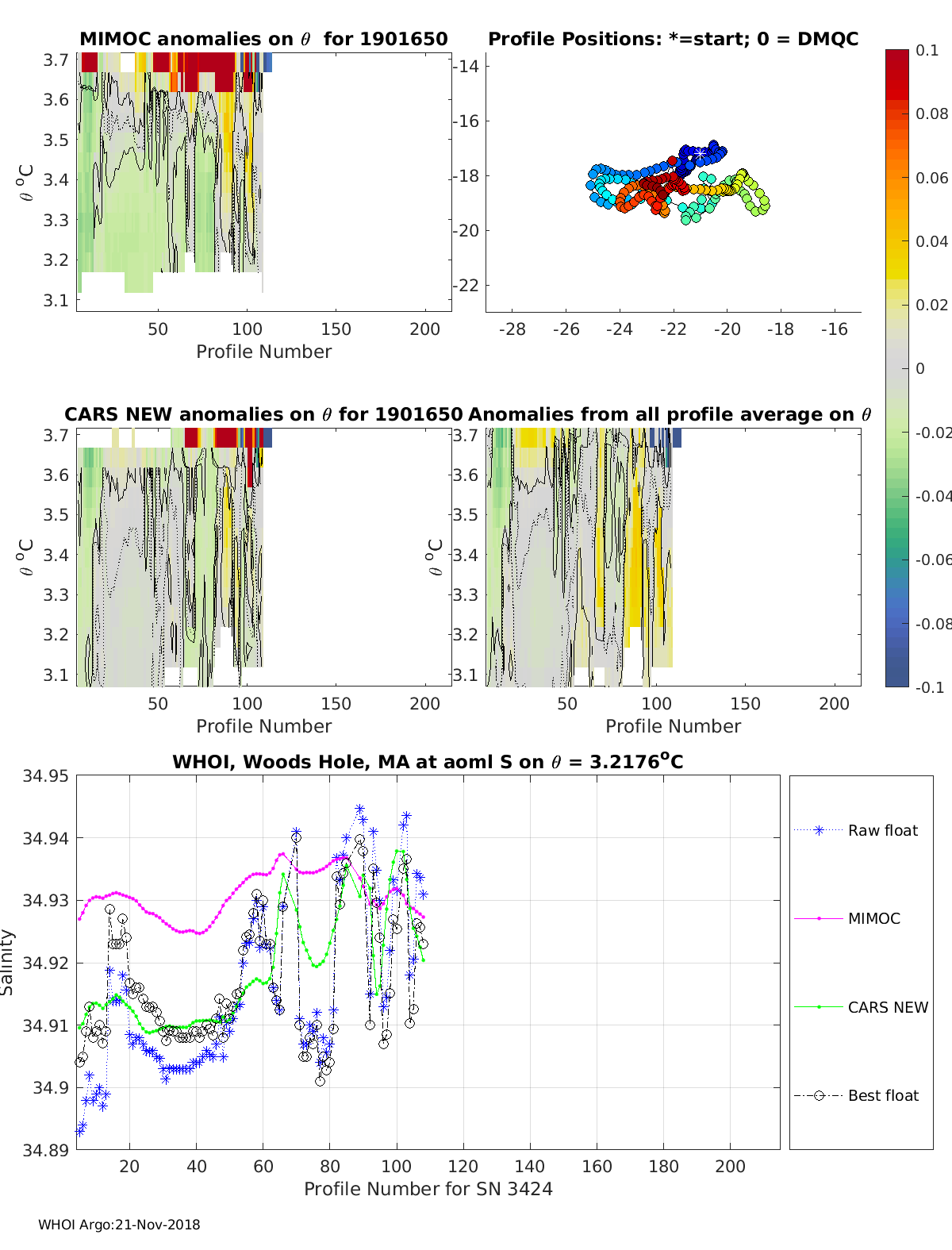 MIMOC anomalies on $\theta$ for 1901650

3.7
3.6
3.5
3.4
3.3
3.2
3.1

$\theta$ $^o$C

50 100 150 200

Profile Number

Profile Positions: *=start; 0 = DMQC

-14
-16
-18
-20
-22

-28 -26 -24 -22 -20 -18 -16

0.1
0.08
0.06
0.04
0.02
0
-0.02
-0.04
-0.06
-0.08
-0.1

CARS NEW anomalies on $\theta$ for 1901650

3.7
3.6
3.5
3.4
3.3
3.2
3.1

$\theta$ $^o$C

50 100 150 200

Profile Number

Anomalies from all profile average on $\theta$

3.7
3.6
3.5
3.4
3.3
3.2
3.1

$\theta$ $^o$C

50 100 150 200

Profile Number

WHOI, Woods Hole, MA at aoml S on $\theta$ = 3.2176$^o$C

34.95
34.94
34.93
34.92
34.91
34.9
34.89

Salinity

20 40 60 80 100 120 140 160 180 200

Profile Number for SN 3424

Raw float
MIMOC
CARS NEW
Best float

WHOI Argo:21-Nov-2018